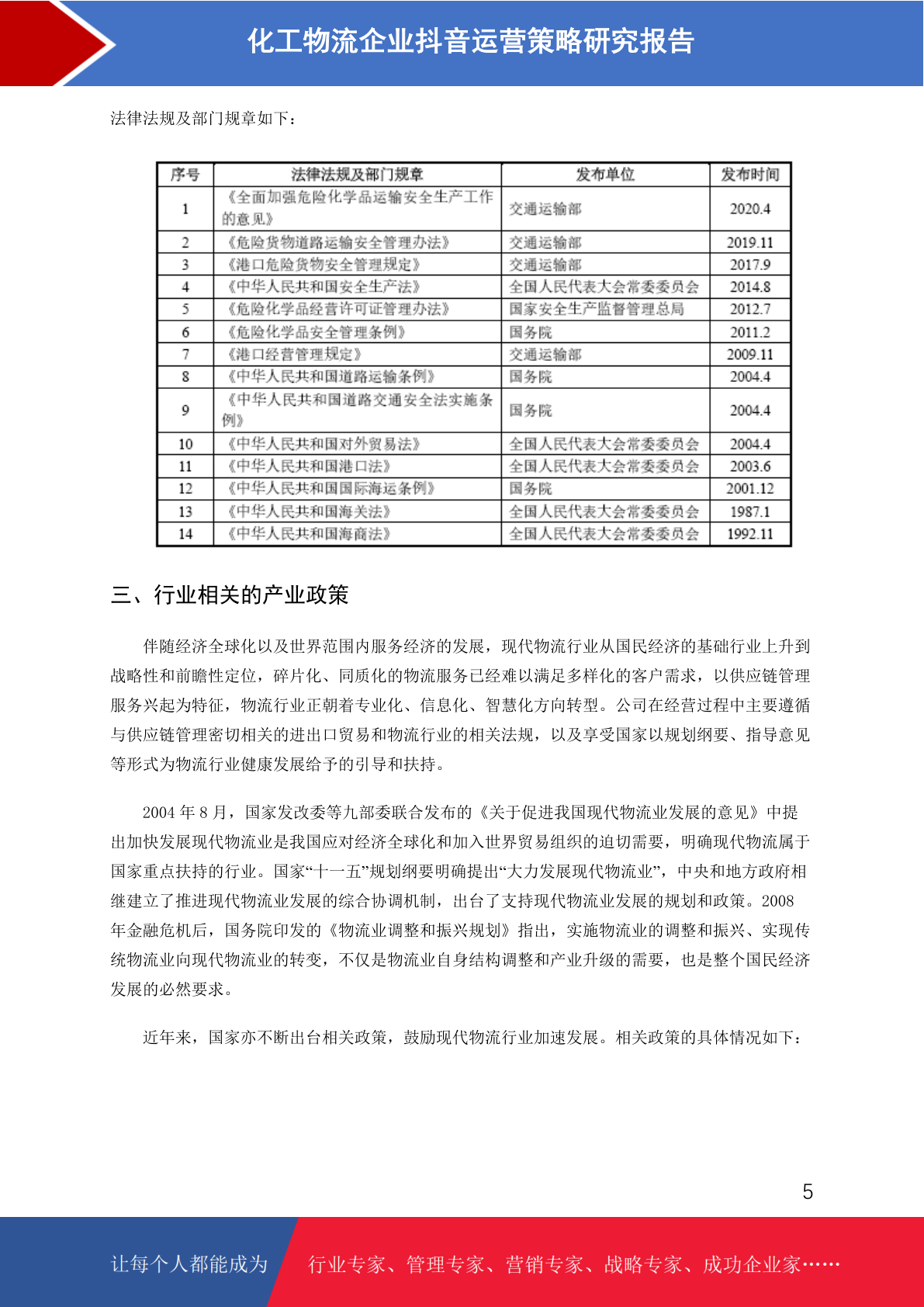 化工物流企业抖音运营策略研究报告

法律法规及部门规章如下：

| 序号 | 法律法规及部门规章 | 发布单位 | 发布时间 |
|---|---|---|---|
| 1 | 《全面加强危险化学品运输安全生产工作的意见》 | 交通运输部 | 2020.4 |
| 2 | 《危险货物道路运输安全管理办法》 | 交通运输部 | 2019.11 |
| 3 | 《港口危险货物安全管理规定》 | 交通运输部 | 2017.9 |
| 4 | 《中华人民共和国安全生产法》 | 全国人民代表大会常委委员会 | 2014.8 |
| 5 | 《危险化学品经营许可证管理办法》 | 国家安全生产监督管理总局 | 2012.7 |
| 6 | 《危险化学品安全管理条例》 | 国务院 | 2011.2 |
| 7 | 《港口经营管理规定》 | 交通运输部 | 2009.11 |
| 8 | 《中华人民共和国道路运输条例》 | 国务院 | 2004.4 |
| 9 | 《中华人民共和国道路交通安全法实施条例》 | 国务院 | 2004.4 |
| 10 | 《中华人民共和国对外贸易法》 | 全国人民代表大会常委委员会 | 2004.4 |
| 11 | 《中华人民共和国港口法》 | 全国人民代表大会常委委员会 | 2003.6 |
| 12 | 《中华人民共和国国际海运条例》 | 国务院 | 2001.12 |
| 13 | 《中华人民共和国海关法》 | 全国人民代表大会常委委员会 | 1987.1 |
| 14 | 《中华人民共和国海商法》 | 全国人民代表大会常委委员会 | 1992.11 |

三、行业相关的产业政策

伴随经济全球化以及世界范围内服务经济的发展，现代物流行业从国民经济的基础行业上升到战略性和前瞻性定位，碎片化、同质化的物流服务已经难以满足多样化的客户需求，以供应链管理服务兴起为特征，物流行业正朝着专业化、信息化、智慧化方向转型。公司在经营过程中主要遵循与供应链管理密切相关的进出口贸易和物流行业的相关法规，以及享受国家以规划纲要、指导意见等形式为物流行业健康发展给予的引导和扶持。

2004 年 8 月，国家发改委等九部委联合发布的《关于促进我国现代物流业发展的意见》中提出加快发展现代物流业是我国应对经济全球化和加入世界贸易组织的迫切需要，明确现代物流属于国家重点扶持的行业。国家“十一五”规划纲要明确提出“大力发展现代物流业”，中央和地方政府相继建立了推进现代物流业发展的综合协调机制，出台了支持现代物流业发展的规划和政策。2008 年金融危机后，国务院印发的《物流业调整和振兴规划》指出，实施物流业的调整和振兴、实现传统物流业向现代物流业的转变，不仅是物流业自身结构调整和产业升级的需要，也是整个国民经济发展的必然要求。

近年来，国家亦不断出台相关政策，鼓励现代物流行业加速发展。相关政策的具体情况如下：

5

让每个人都能成为 行业专家、管理专家、营销专家、战略专家、成功企业家……